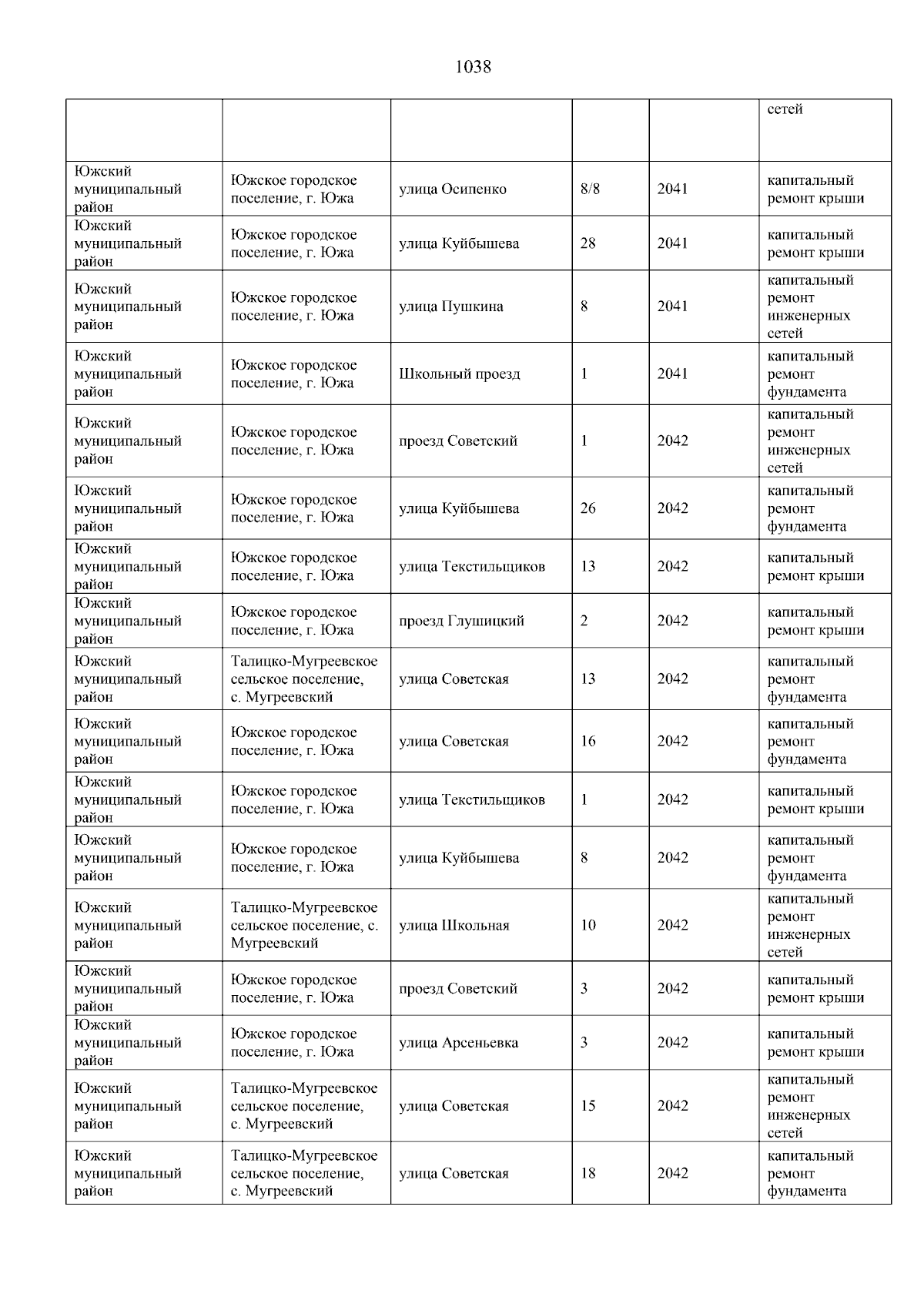 1038

| | | | | | |
|---|---|---|---|---|---|
| | | | | | сетей |
| Южский муниципальный район | Южское городское поселение, г. Южа | улица Осипенко | 8/8 | 2041 | капитальный ремонт крыши |
| Южский муниципальный район | Южское городское поселение, г. Южа | улица Куйбышева | 28 | 2041 | капитальный ремонт крыши |
| Южский муниципальный район | Южское городское поселение, г. Южа | улица Пушкина | 8 | 2041 | капитальный ремонт инженерных сетей |
| Южский муниципальный район | Южское городское поселение, г. Южа | Школьный проезд | 1 | 2041 | капитальный ремонт фундамента |
| Южский муниципальный район | Южское городское поселение, г. Южа | проезд Советский | 1 | 2042 | капитальный ремонт инженерных сетей |
| Южский муниципальный район | Южское городское поселение, г. Южа | улица Куйбышева | 26 | 2042 | капитальный ремонт фундамента |
| Южский муниципальный район | Южское городское поселение, г. Южа | улица Текстильщиков | 13 | 2042 | капитальный ремонт крыши |
| Южский муниципальный район | Южское городское поселение, г. Южа | проезд Глушицкий | 2 | 2042 | капитальный ремонт крыши |
| Южский муниципальный район | Талицко-Мугреевское сельское поселение, с. Мугреевский | улица Советская | 13 | 2042 | капитальный ремонт фундамента |
| Южский муниципальный район | Южское городское поселение, г. Южа | улица Советская | 16 | 2042 | капитальный ремонт фундамента |
| Южский муниципальный район | Южское городское поселение, г. Южа | улица Текстильщиков | 1 | 2042 | капитальный ремонт крыши |
| Южский муниципальный район | Южское городское поселение, г. Южа | улица Куйбышева | 8 | 2042 | капитальный ремонт фундамента |
| Южский муниципальный район | Талицко-Мугреевское сельское поселение, с. Мугреевский | улица Школьная | 10 | 2042 | капитальный ремонт инженерных сетей |
| Южский муниципальный район | Южское городское поселение, г. Южа | проезд Советский | 3 | 2042 | капитальный ремонт крыши |
| Южский муниципальный район | Южское городское поселение, г. Южа | улица Арсеньевка | 3 | 2042 | капитальный ремонт крыши |
| Южский муниципальный район | Талицко-Мугреевское сельское поселение, с. Мугреевский | улица Советская | 15 | 2042 | капитальный ремонт инженерных сетей |
| Южский муниципальный район | Талицко-Мугреевское сельское поселение, с. Мугреевский | улица Советская | 18 | 2042 | капитальный ремонт фундамента |